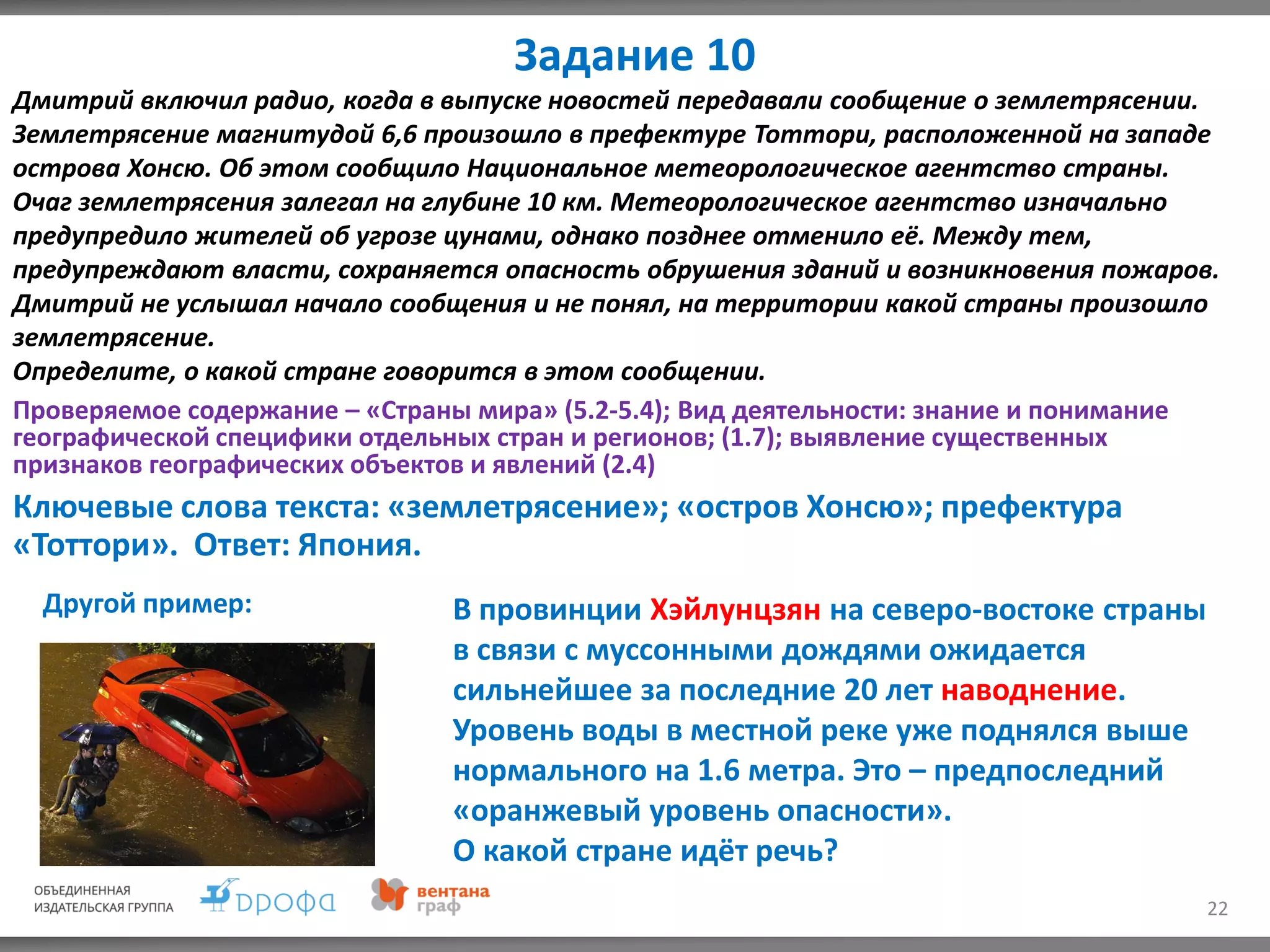 Задание 10

Дмитрий включил радио, когда в выпуске новостей передавали сообщение о землетрясении. Землетрясение магнитудой 6,6 произошло в префектуре Тоттори, расположенной на западе острова Хонсю. Об этом сообщило Национальное метеорологическое агентство страны. Очаг землетрясения залегал на глубине 10 км. Метеорологическое агентство изначально предупредило жителей об угрозе цунами, однако позднее отменило её. Между тем, предупреждают власти, сохраняется опасность обрушения зданий и возникновения пожаров. Дмитрий не услышал начало сообщения и не понял, на территории какой страны произошло землетрясение.
Определите, о какой стране говорится в этом сообщении.

Проверяемое содержание – «Страны мира» (5.2-5.4); Вид деятельности: знание и понимание географической специфики отдельных стран и регионов; (1.7); выявление существенных признаков географических объектов и явлений (2.4)

Ключевые слова текста: «землетрясение»; «остров Хонсю»; префектура «Тоттори». Ответ: Япония.

Другой пример:

В провинции Хэйлунцзян на северо-востоке страны в связи с муссонными дождями ожидается сильнейшее за последние 20 лет наводнение. Уровень воды в местной реке уже поднялся выше нормального на 1.6 метра. Это – предпоследний «оранжевый уровень опасности».
О какой стране идёт речь?

ОБЪЕДИНЕННАЯ ИЗДАТЕЛЬСКАЯ ГРУППА

дрофа

вентана граф

22